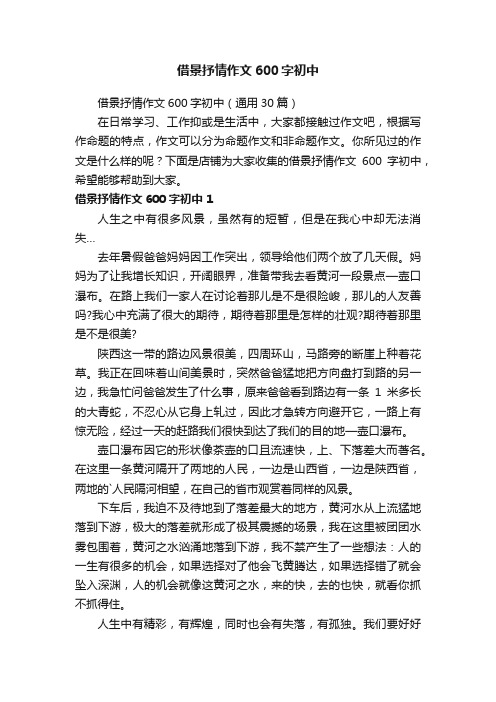 借景抒情作文 600 字初中

借景抒情作文 600 字初中（通用 30 篇）

在日常学习、工作抑或是生活中，大家都接触过作文吧，根据写作命题的特点，作文可以分为命题作文和非命题作文。你所见过的作文是什么样的呢？下面是店铺为大家收集的借景抒情作文 600 字初中，希望能够帮助到大家。

借景抒情作文 600 字初中 1

人生之中有很多风景，虽然有的短暂，但是在我心中却无法消失…

去年暑假爸爸妈妈因工作突出，领导给他们两个放了几天假。妈妈为了让我增长知识，开阔眼界，准备带我去看黄河一段景点—壶口瀑布。在路上我们一家人在讨论着那儿是不是很险峻，那儿的人友善吗?我心中充满了很大的期待，期待着那里是怎样的壮观?期待着那里是不是很美?

陕西这一带的路边风景很美，四周环山，马路旁的断崖上种着花草。我正在回味着山间美景时，突然爸爸猛地把方向盘打到路的另一边，我急忙问爸爸发生了什么事，原来爸爸看到路边有一条 1 米多长的大青蛇，不忍心从它身上轧过，因此才急转方向避开它，一路上有惊无险，经过一天的赶路我们很快到达了我们的目的地—壶口瀑布。

壶口瀑布因它的形状像茶壶的口且流速快，上、下落差大而著名。在这里一条黄河隔开了两地的人民，一边是山西省，一边是陕西省，两地的`人民隔河相望，在自己的省市观赏着同样的风景。

下车后，我迫不及待地到了落差最大的地方，黄河水从上流猛地落到下游，极大的落差就形成了极其震撼的场景，我在这里被团团水雾包围着，黄河之水汹涌地落到下游，我不禁产生了一些想法：人的一生有很多的机会，如果选择对了他会飞黄腾达，如果选择错了就会坠入深渊，人的机会就像这黄河之水，来的快，去的也快，就看你抓不抓得住。

人生中有精彩，有辉煌，同时也会有失落，有孤独。我们要好好